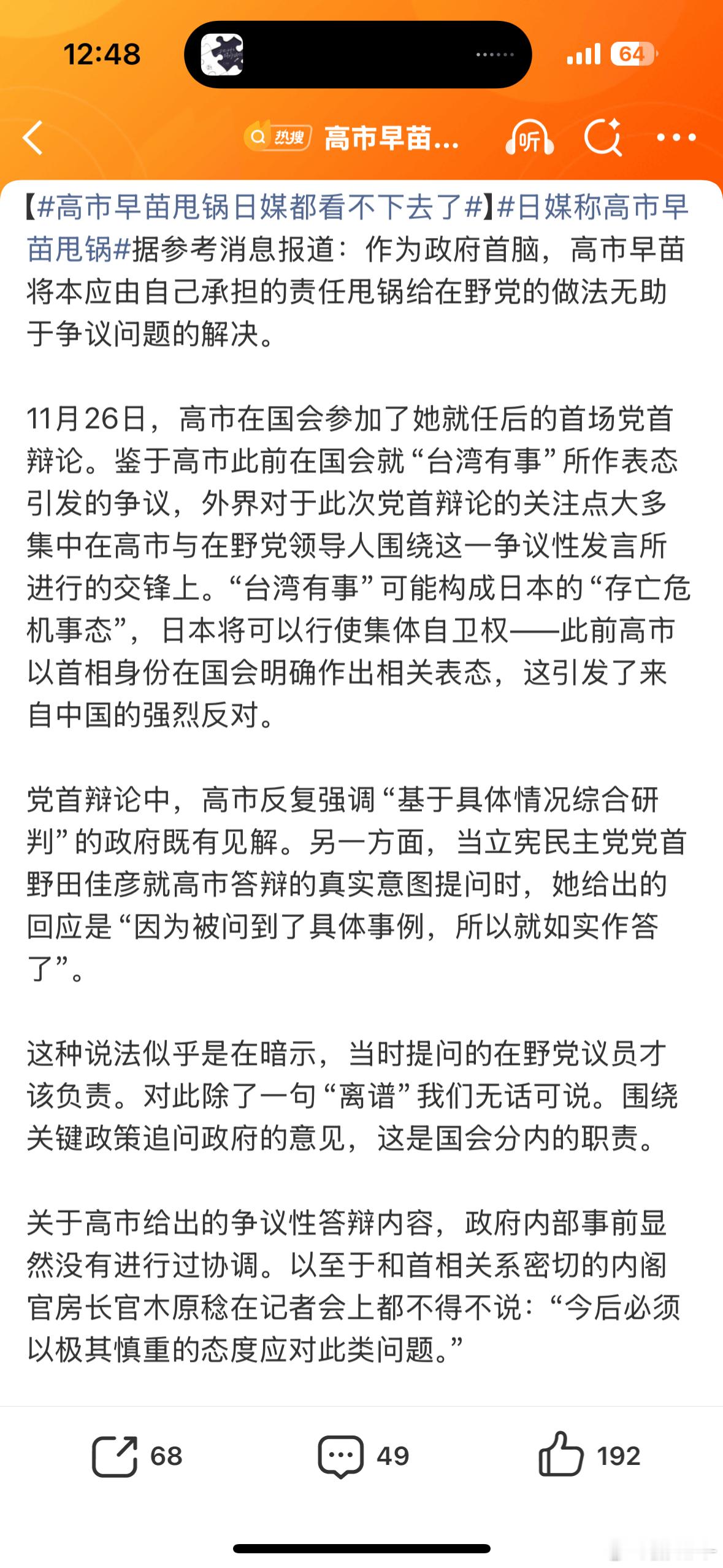 12:48

64

热搜 高市早苗...

听

【#高市早苗甩锅日媒都看不下去了#】#日媒称高市早苗甩锅#据参考消息报道：作为政府首脑，高市早苗将本应由自己承担的责任甩锅给在野党的做法无助于争议问题的解决。

11月26日，高市在国会参加了她就任后的首场党首辩论。鉴于高市此前在国会就“台湾有事”所作表态引发的争议，外界对于此次党首辩论的关注点大多集中在高市与在野党领导人围绕这一争议性发言所进行的交锋上。“台湾有事”可能构成日本的“存亡危机事态”，日本将可以行使集体自卫权——此前高市以首相身份在国会明确作出相关表态，这引发了来自中国的强烈反对。

党首辩论中，高市反复强调“基于具体情况综合研判”的政府既有见解。另一方面，当立宪民主党党首野田佳彦就高市答辩的真实意图提问时，她给出的回应是“因为被问到了具体事例，所以就如实作答了”。

这种说法似乎是在暗示，当时提问的在野党议员才该负责。对此除了一句“离谱”我们无话可说。围绕关键政策追问政府的意见，这是国会分内的职责。

关于高市给出的争议性答辩内容，政府内部事前显然没有进行过协调。以至于和首相关系密切的内阁官房长官木原稔在记者会上都不得不说：“今后必须以极其慎重的态度应对此类问题。”

68 49 192